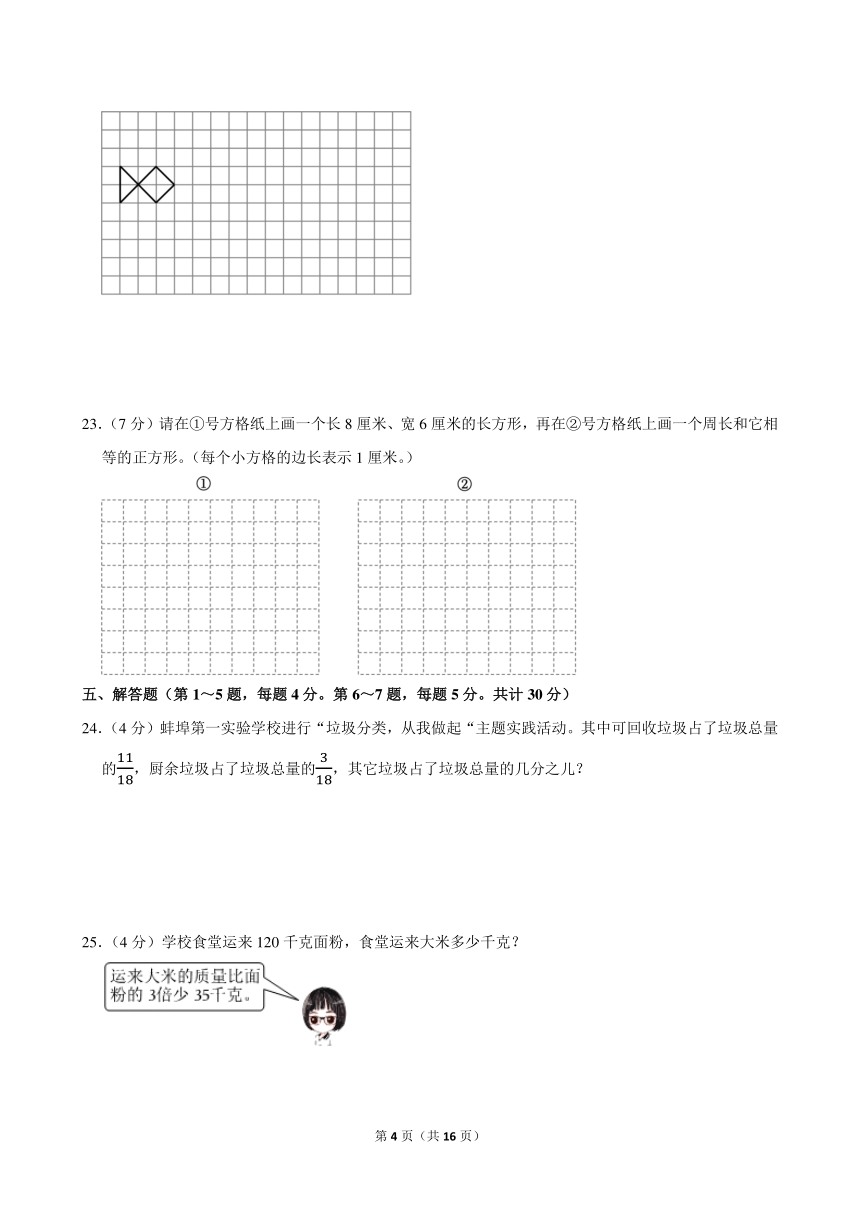 23．（7 分）请在①号方格纸上画一个长 8 厘米、宽 6 厘米的长方形，再在②号方格纸上画一个周长和它相等的正方形。（每个小方格的边长表示 1 厘米。）

①

②

五、解答题（第 1～5 题，每题 4 分。第 6～7 题，每题 5 分。共计 30 分）

24．（4 分）蚌埠第一实验学校进行“垃圾分类，从我做起“主题实践活动。其中可回收垃圾占了垃圾总量的$\frac{11}{18}$，厨余垃圾占了垃圾总量的$\frac{3}{18}$，其它垃圾占了垃圾总量的几分之几？

25．（4 分）学校食堂运来 120 千克面粉，食堂运来大米多少千克？

运来大米的质量比面粉的 3倍少 35千克。

第 4 页（共 16 页）